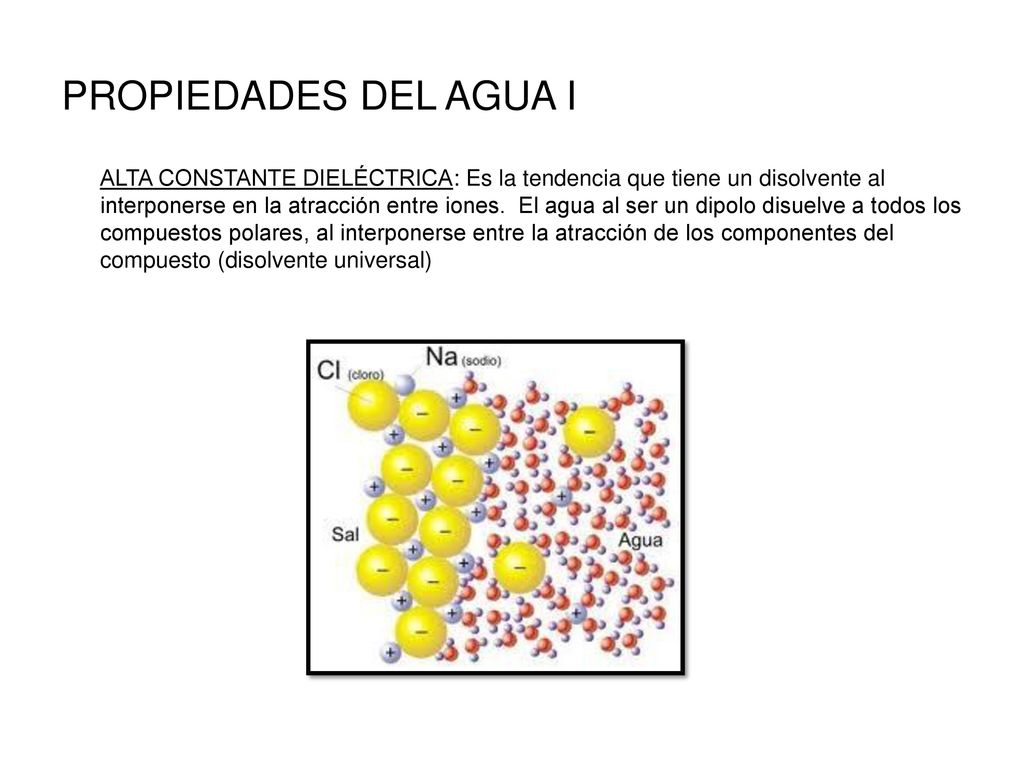 PROPIEDADES DEL AGUA I

ALTA CONSTANTE DIELÉCTRICA: Es la tendencia que tiene un disolvente al interponerse en la atracción entre iones. El agua al ser un dipolo disuelve a todos los compuestos polares, al interponerse entre la atracción de los componentes del compuesto (disolvente universal)

Cl (cloro)
Na (sodio)
Sal
Agua